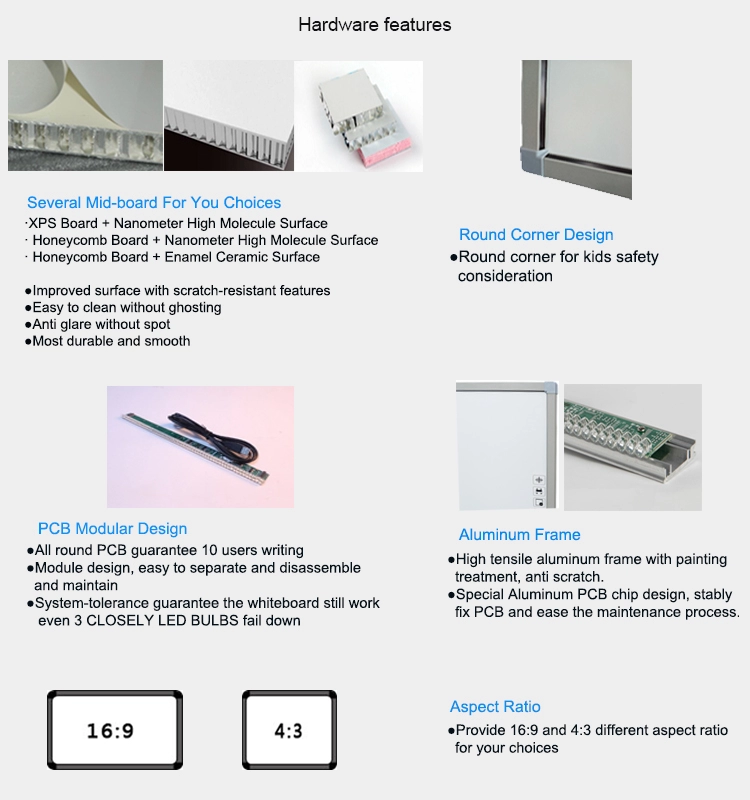 Hardware features

Several Mid-board For You Choices
·XPS Board + Nanometer High Molecule Surface
· Honeycomb Board + Nanometer High Molecule Surface
· Honeycomb Board + Enamel Ceramic Surface

●Improved surface with scratch-resistant features
●Easy to clean without ghosting
●Anti glare without spot
●Most durable and smooth

Round Corner Design
●Round corner for kids safety consideration

PCB Modular Design
●All round PCB guarantee 10 users writing
●Module design, easy to separate and disassemble and maintain
●System-tolerance guarantee the whiteboard still work even 3 CLOSELY LED BULBS fail down

Aluminum Frame
●High tensile aluminum frame with painting treatment, anti scratch.
●Special Aluminum PCB chip design, stably fix PCB and ease the maintenance process.

16:9

4:3

Aspect Ratio
●Provide 16:9 and 4:3 different aspect ratio for your choices